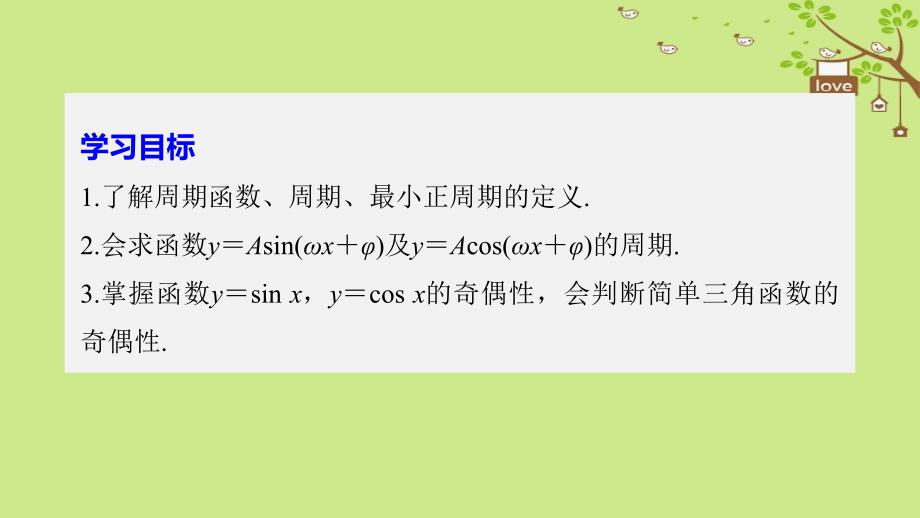 love

学习目标

1.了解周期函数、周期、最小正周期的定义.

2.会求函数$y=A\sin(\omega x+\varphi)$及$y=A\cos(\omega x+\varphi)$的周期.

3.掌握函数$y=\sin x$，$y=\cos x$的奇偶性，会判断简单三角函数的奇偶性.